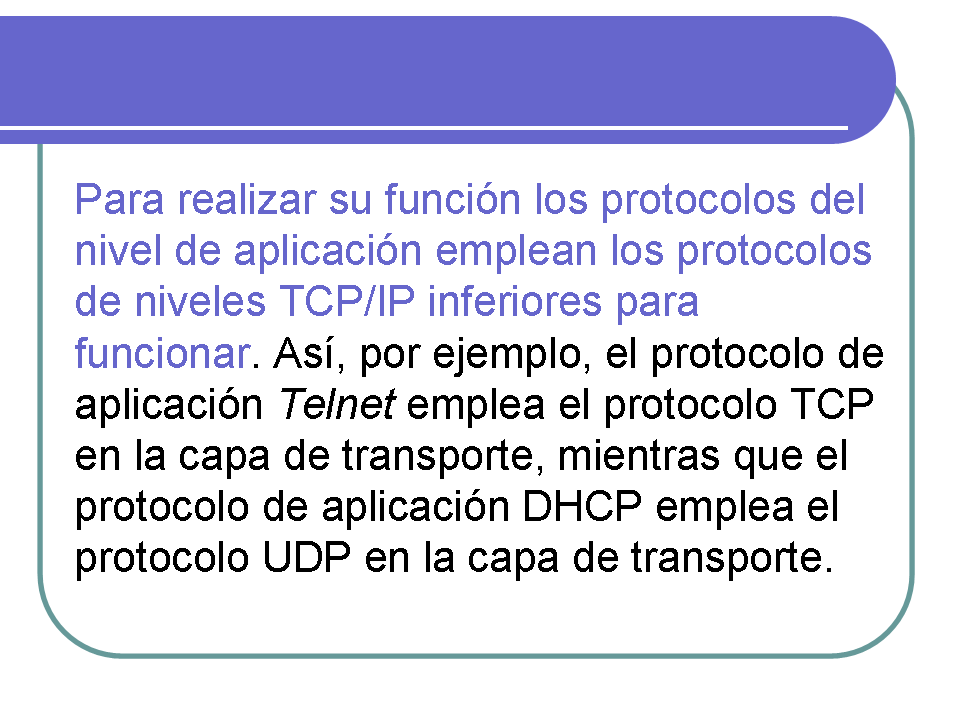 Para realizar su función los protocolos del nivel de aplicación emplean los protocolos de niveles TCP/IP inferiores para funcionar. Así, por ejemplo, el protocolo de aplicación Telnet emplea el protocolo TCP en la capa de transporte, mientras que el protocolo de aplicación DHCP emplea el protocolo UDP en la capa de transporte.